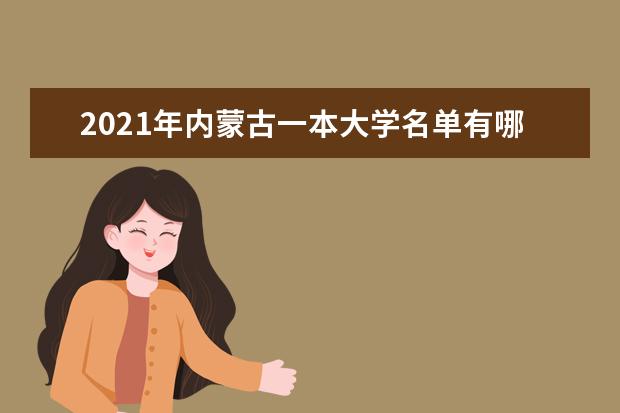 2021年内蒙古一本大学名单有哪